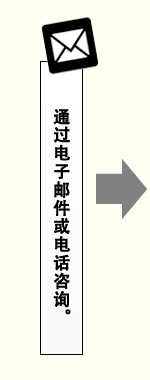 通过电子邮件或电话咨询。